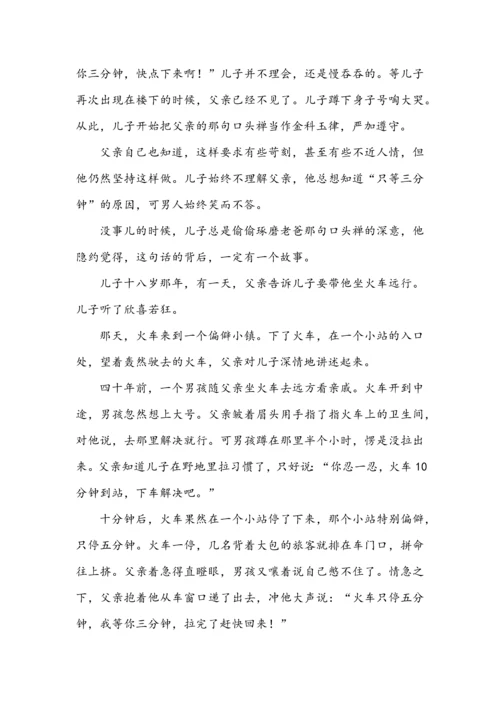 你三分钟，快点下来啊！”儿子并不理会，还是慢吞吞的。等儿子再次出现在楼下的时候，父亲已经不见了。儿子蹲下身子号啕大哭。从此，儿子开始把父亲的那句口头禅当作金科玉律，严加遵守。

父亲自己也知道，这样要求有些苛刻，甚至有些不近人情，但他仍然坚持这样做。儿子始终不理解父亲，他总想知道“只等三分钟”的原因，可男人始终笑而不答。

没事儿的时候，儿子总是偷偷琢磨老爸那句口头禅的深意，他隐约觉得，这句话的背后，一定有一个故事。

儿子十八岁那年，有一天，父亲告诉儿子要带他坐火车远行。儿子听了欣喜若狂。

那天，火车来到一个偏僻小镇。下了火车，在一个小站的入口处，望着轰然驶去的火车，父亲对儿子深情地讲述起来。

四十年前，一个男孩随父亲坐火车去远方看亲戚。火车开到中途，男孩忽然想上大号。父亲皱着眉头用手指了指火车上的卫生间，对他说，去那里解决就行。可男孩蹲在那里半个小时，愣是没拉出来。父亲知道儿子在野地里拉习惯了，只好说：“你忍一忍，火车10分钟到站，下车解决吧。”

十分钟后，火车果然在一个小站停了下来，那个小站特别偏僻，只停五分钟。火车一停，几名背着大包的旅客就排在车门口，拼命往上挤。父亲着急得直瞪眼，男孩又嚷着说自己憋不住了。情急之下，父亲抱着他从车窗口递了出去，冲他大声说：“火车只停五分钟，我等你三分钟，拉完了赶快回来！”